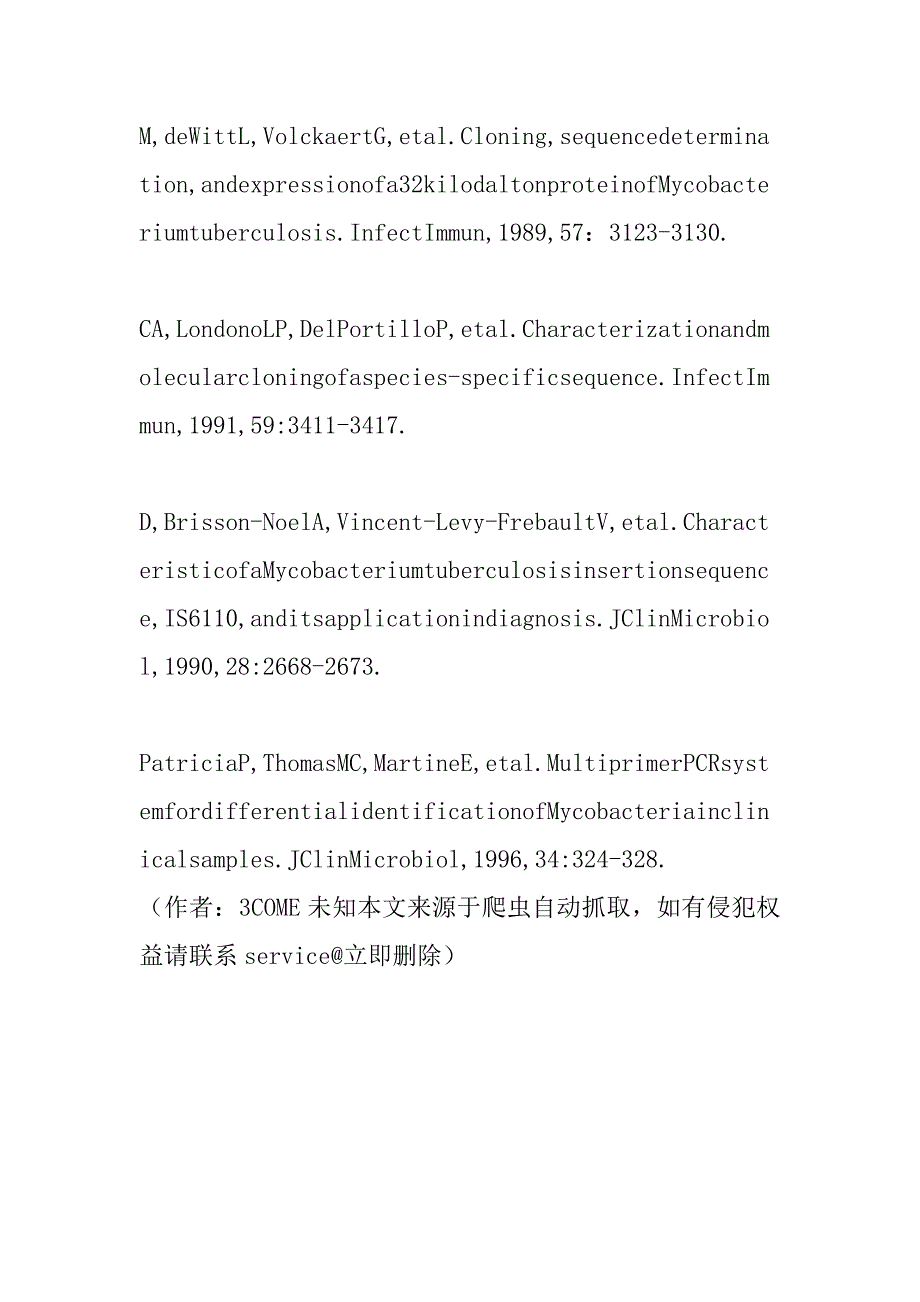 M,deWittL,VolckaertG,etal.Cloning,sequencedetermination,andexpressionofa32kilodaltonproteinofMycobacteriumtuberculosis.InfectImmun,1989,57：3123-3130.

CA,LondonoLP,DelPortilloP,etal.Characterizationandmolecularcloningofaspecies-specificsequence.InfectImmun,1991,59:3411-3417.

D,Brisson-NoelA,Vincent-Levy-FrebaultV,etal.CharacteristicofaMycobacteriumtuberculosisinsertionsequence,IS6110,anditsapplicationindiagnosis.JClinMicrobiol,1990,28:2668-2673.

PatriciaP,ThomasMC,MartineE,etal.MultiprimerPCRsystemfordifferentialidentificationofMycobacteriainclinicalsamples.JClinMicrobiol,1996,34:324-328.
（作者：3COME 未知本文来源于爬虫自动抓取，如有侵犯权益请联系 service@立即删除）